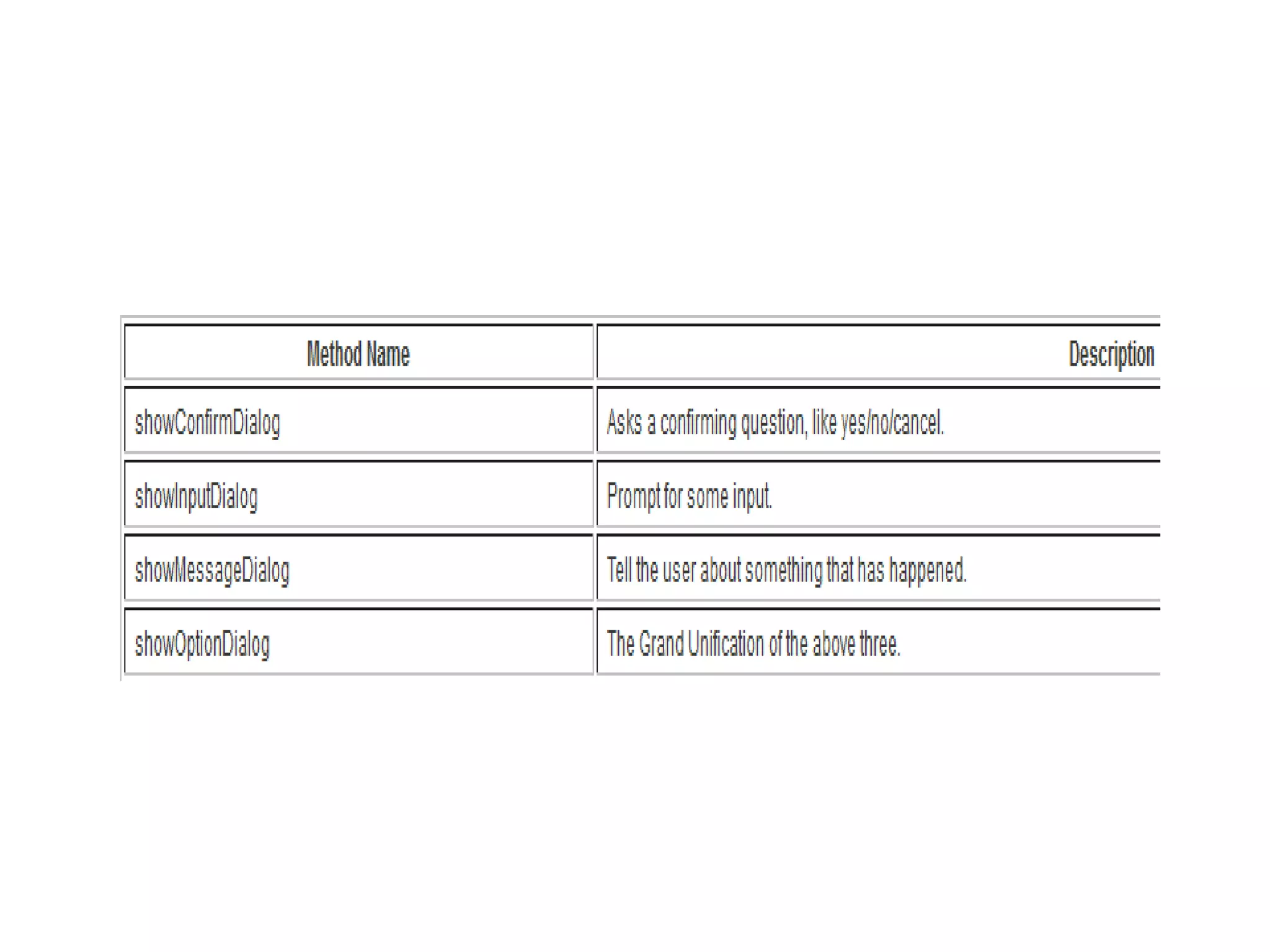 | Method Name | Description |
|---|---|
| showConfirmDialog | Asks a confirming question, like yes/no/cancel. |
| showInputDialog | Prompt for some input. |
| showMessageDialog | Tell the user about something that has happened. |
| showOptionDialog | The Grand Unification of the above three. |